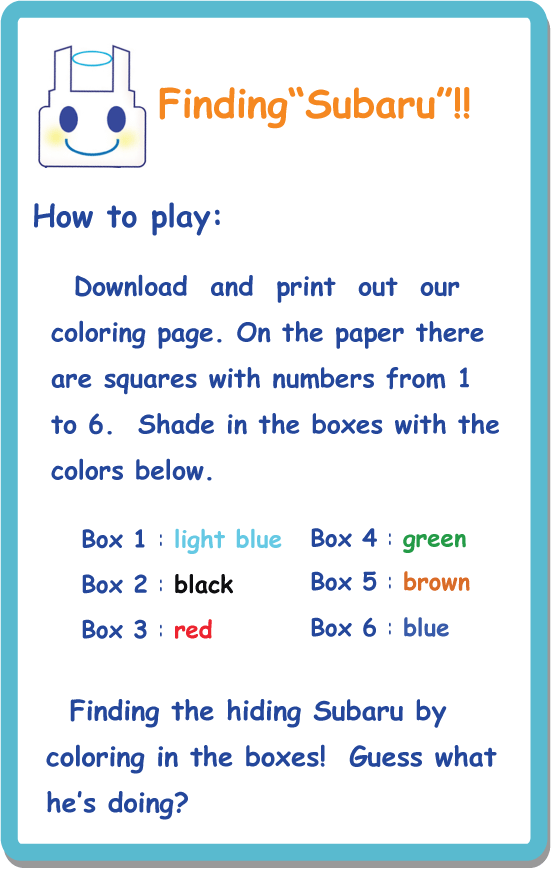 Finding“Subaru”!!

How to play:

Download and print out our coloring page. On the paper there are squares with numbers from 1 to 6. Shade in the boxes with the colors below.

Box 1 : light blue
Box 2 : black
Box 3 : red
Box 4 : green
Box 5 : brown
Box 6 : blue

Finding the hiding Subaru by coloring in the boxes! Guess what he’s doing?